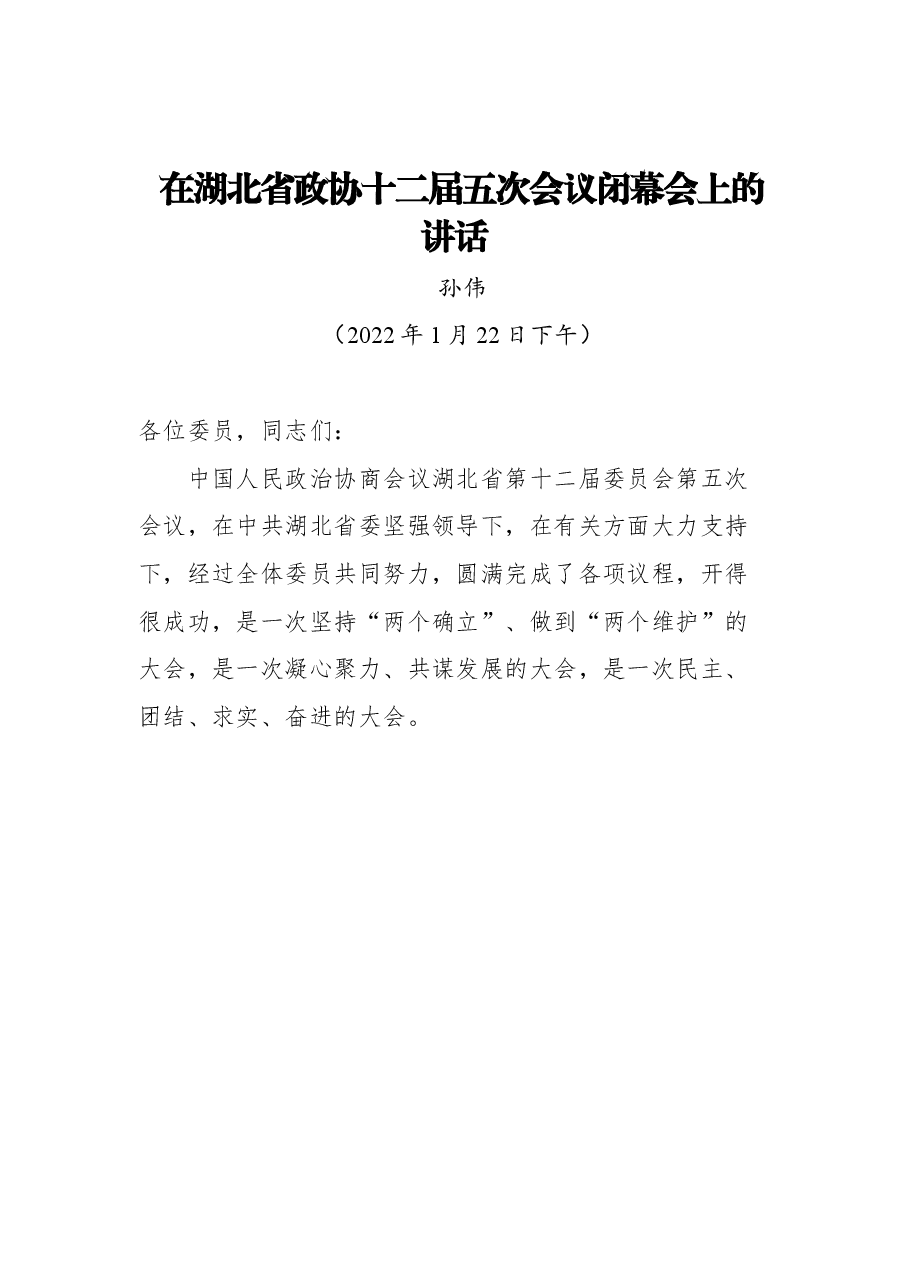 在湖北省政协十二届五次会议闭幕会上的讲话

孙伟

（2022年1月22日下午）

各位委员，同志们：

中国人民政治协商会议湖北省第十二届委员会第五次会议，在中共湖北省委坚强领导下，在有关方面大力支持下，经过全体委员共同努力，圆满完成了各项议程，开得很成功，是一次坚持“两个确立”、做到“两个维护”的大会，是一次凝心聚力、共谋发展的大会，是一次民主、团结、求实、奋进的大会。